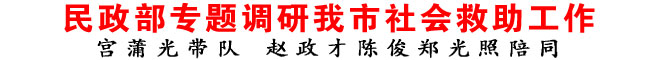 民政部专题调研我市社会救助工作

宫蒲光带队　赵政才陈俊郑光照陪同